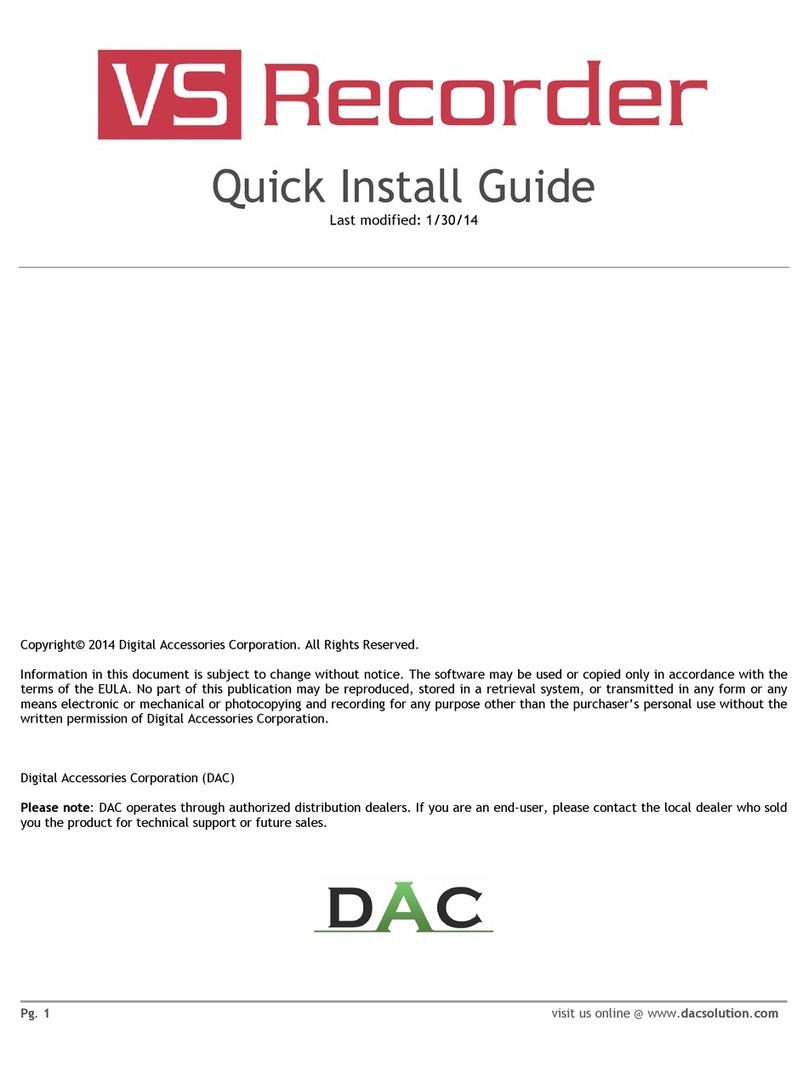 VS Recorder

Quick Install Guide

Last modified: 1/30/14

Copyright© 2014 Digital Accessories Corporation. All Rights Reserved.

Information in this document is subject to change without notice. The software may be used or copied only in accordance with the terms of the EULA. No part of this publication may be reproduced, stored in a retrieval system, or transmitted in any form or any means electronic or mechanical or photocopying and recording for any purpose other than the purchaser's personal use without the written permission of Digital Accessories Corporation.

Digital Accessories Corporation (DAC)

Please note: DAC operates through authorized distribution dealers. If you are an end-user, please contact the local dealer who sold you the product for technical support or future sales.

DAC

Pg. 1

visit us online @ www.dacsolution.com